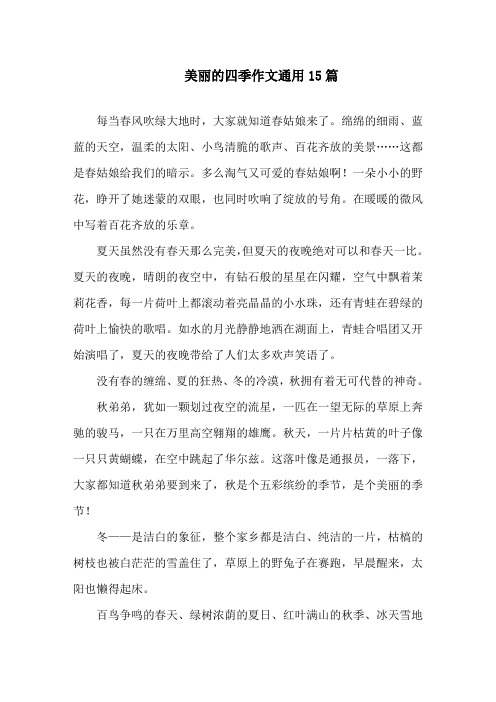 美丽的四季作文通用15篇

每当春风吹绿大地时，大家就知道春姑娘来了。绵绵的细雨、蓝蓝的天空，温柔的太阳、小鸟清脆的歌声、百花齐放的美景……这都是春姑娘给我们的暗示。多么淘气又可爱的春姑娘啊！一朵小小的野花，睁开了她迷蒙的双眼，也同时吹响了绽放的号角。在暖暖的微风中写着百花齐放的乐章。

夏天虽然没有春天那么完美，但夏天的夜晚绝对可以和春天一比。夏天的夜晚，晴朗的夜空中，有钻石般的星星在闪耀，空气中飘着茉莉花香，每一片荷叶上都滚动着亮晶晶的小水珠，还有青蛙在碧绿的荷叶上愉快的歌唱。如水的月光静静地洒在湖面上，青蛙合唱团又开始演唱了，夏天的夜晚带给了人们太多欢声笑语了。

没有春的缠绵、夏的狂热、冬的冷漠，秋拥有着无可代替的神奇。

秋弟弟，犹如一颗划过夜空的流星，一匹在一望无际的草原上奔驰的骏马，一只在万里高空翱翔的雄鹰。秋天，一片片枯黄的叶子像一只只黄蝴蝶，在空中跳起了华尔兹。这落叶像是通报员，一落下，大家都知道秋弟弟要到来了，秋是个五彩缤纷的季节，是个美丽的季节！

冬——是洁白的象征，整个家乡都是洁白、纯洁的一片，枯槁的树枝也被白茫茫的雪盖住了，草原上的野兔子在赛跑，早晨醒来，太阳也懒得起床。

百鸟争鸣的春天、绿树浓荫的夏日、红叶满山的秋季、冰天雪地